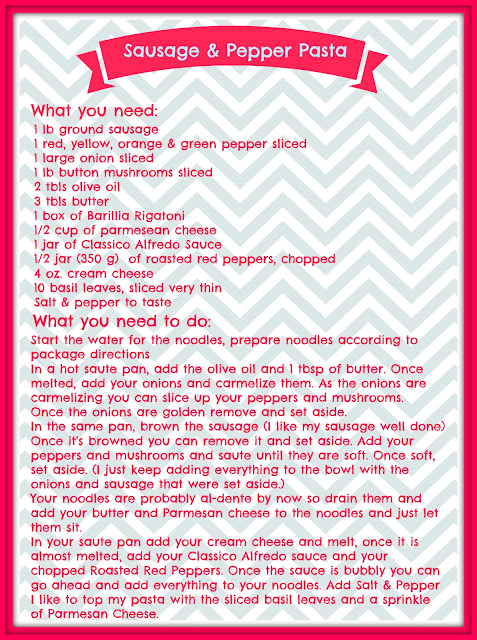 Sausage & Pepper Pasta

What you need:
1 lb ground sausage
1 red, yellow, orange & green pepper sliced
1 large onion sliced
1 lb button mushrooms sliced
2 tbls olive oil
3 tbls butter
1 box of Barillia Rigatoni
1/2 cup of parmesean cheese
1 jar of Classico Alfredo Sauce
1/2 jar (350 g) of roasted red peppers, chopped
4 oz. cream cheese
10 basil leaves, sliced very thin
Salt & pepper to taste

What you need to do:
Start the water for the noodles, prepare noodles according to package directions
In a hot saute pan, add the olive oil and 1 tbsp of butter. Once melted, add your onions and carmelize them. As the onions are carmelizing you can slice up your peppers and mushrooms.
Once the onions are golden remove and set aside.
In the same pan, brown the sausage (I like my sausage well done) Once it's browned you can remove it and set aside. Add your peppers and mushrooms and saute until they are soft. Once soft, set aside. (I just keep adding everything to the bowl with the onions and sausage that were set aside.)
Your noodles are probably al-dente by now so drain them and add your butter and Parmesan cheese to the noodles and just let them sit.
In your saute pan add your cream cheese and melt, once it is almost melted, add your Classico Alfredo sauce and your chopped Roasted Red Peppers. Once the sauce is bubbly you can go ahead and add everything to your noodles. Add Salt & Pepper
I like to top my pasta with the sliced basil leaves and a sprinkle of Parmesan Cheese.